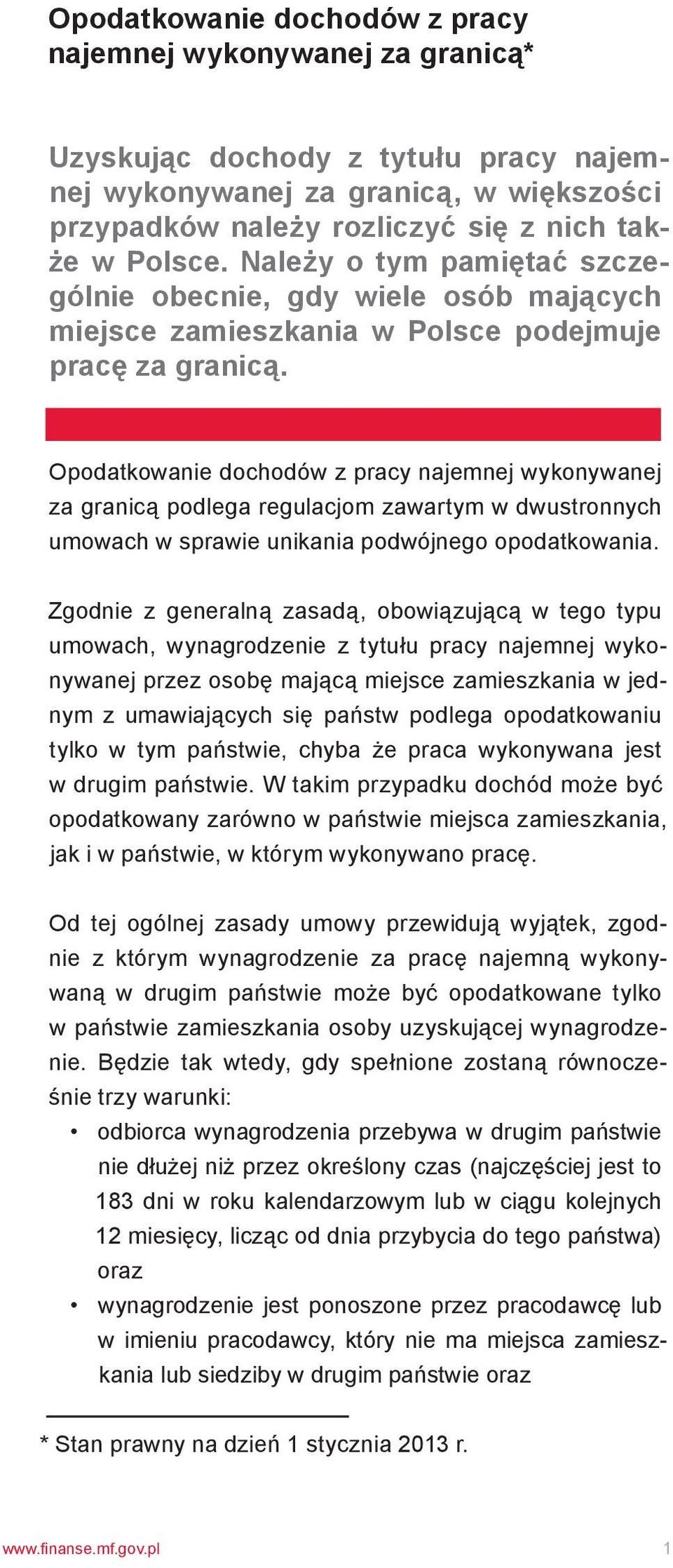 Opodatkowanie dochodów z pracy najemnej wykonywanej za granicą*

Uzyskując dochody z tytułu pracy najemnej wykonywanej za granicą, w większości przypadków należy rozliczyć się z nich także w Polsce. Należy o tym pamiętać szczególnie obecnie, gdy wiele osób mających miejsce zamieszkania w Polsce podejmuje pracę za granicą.

Opodatkowanie dochodów z pracy najemnej wykonywanej za granicą podlega regulacjom zawartym w dwustronnych umowach w sprawie unikania podwójnego opodatkowania.

Zgodnie z generalną zasadą, obowiązującą w tego typu umowach, wynagrodzenie z tytułu pracy najemnej wykonywanej przez osobę mającą miejsce zamieszkania w jednym z umawiających się państw podlega opodatkowaniu tylko w tym państwie, chyba że praca wykonywana jest w drugim państwie. W takim przypadku dochód może być opodatkowany zarówno w państwie miejsca zamieszkania, jak i w państwie, w którym wykonywano pracę.

Od tej ogólnej zasady umowy przewidują wyjątek, zgodnie z którym wynagrodzenie za pracę najemną wykonywaną w drugim państwie może być opodatkowane tylko w państwie zamieszkania osoby uzyskującej wynagrodzenie. Będzie tak wtedy, gdy spełnione zostaną równocześnie trzy warunki:
• odbiorca wynagrodzenia przebywa w drugim państwie nie dłużej niż przez określony czas (najczęściej jest to 183 dni w roku kalendarzowym lub w ciągu kolejnych 12 miesięcy, licząc od dnia przybycia do tego państwa) oraz
• wynagrodzenie jest ponoszone przez pracodawcę lub w imieniu pracodawcy, który nie ma miejsca zamieszkania lub siedziby w drugim państwie oraz

* Stan prawny na dzień 1 stycznia 2013 r.

www.finanse.mf.gov.pl 1